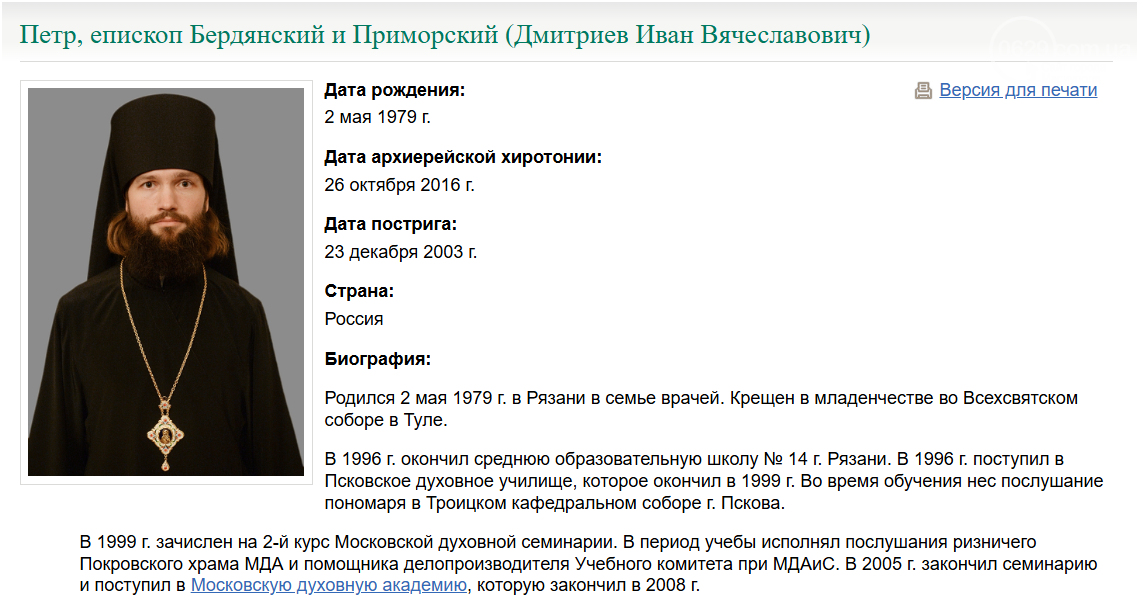 Петр, епископ Бердянский и Приморский (Дмитриев Иван Вячеславович)

Версия для печати

Дата рождения:
2 мая 1979 г.

Дата архиерейской хиротонии:
26 октября 2016 г.

Дата пострига:
23 декабря 2003 г.

Страна:
Россия

Биография:

Родился 2 мая 1979 г. в Рязани в семье врачей. Крещен в младенчестве во Всехсвятском соборе в Туле.

В 1996 г. окончил среднюю образовательную школу № 14 г. Рязани. В 1996 г. поступил в Псковское духовное училище, которое окончил в 1999 г. Во время обучения нес послушание пономаря в Троицком кафедральном соборе г. Пскова.

В 1999 г. зачислен на 2-й курс Московской духовной семинарии. В период учебы исполнял послушания ризничего Покровского храма МДА и помощника делопроизводителя Учебного комитета при МДАиС. В 2005 г. закончил семинарию и поступил в Московскую духовную академию, которую закончил в 2008 г.